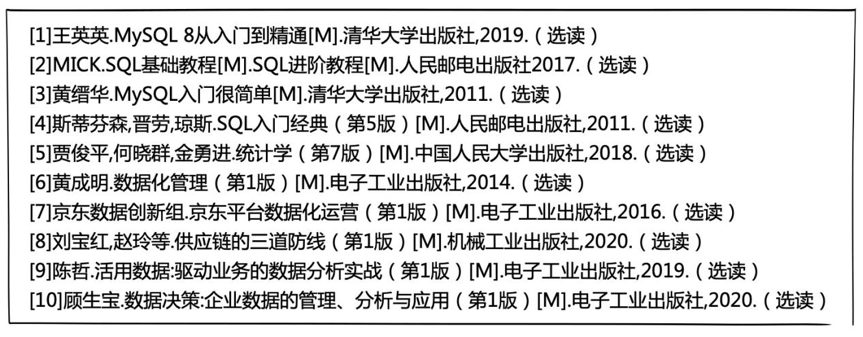 [1]王英英.MySQL 8从入门到精通[M].清华大学出版社,2019.（选读）
[2]MICK.SQL基础教程[M].SQL进阶教程[M].人民邮电出版社2017.（选读）
[3]黄缙华.MySQL入门很简单[M].清华大学出版社,2011.（选读）
[4]斯蒂芬森,晋劳,琼斯.SQL入门经典（第5版）[M].人民邮电出版社,2011.（选读）
[5]贾俊平,何晓群,金勇进.统计学（第7版）[M].中国人民大学出版社,2018.（选读）
[6]黄成明.数据化管理（第1版）[M].电子工业出版社,2014.（选读）
[7]京东数据创新组.京东平台数据化运营（第1版）[M].电子工业出版社,2016.（选读）
[8]刘宝红,赵玲等.供应链的三道防线（第1版）[M].机械工业出版社,2020.（选读）
[9]陈哲.活用数据:驱动业务的数据分析实战（第1版）[M].电子工业出版社,2019.（选读）
[10]顾生宝.数据决策:企业数据的管理、分析与应用（第1版）[M].电子工业出版社,2020.（选读）